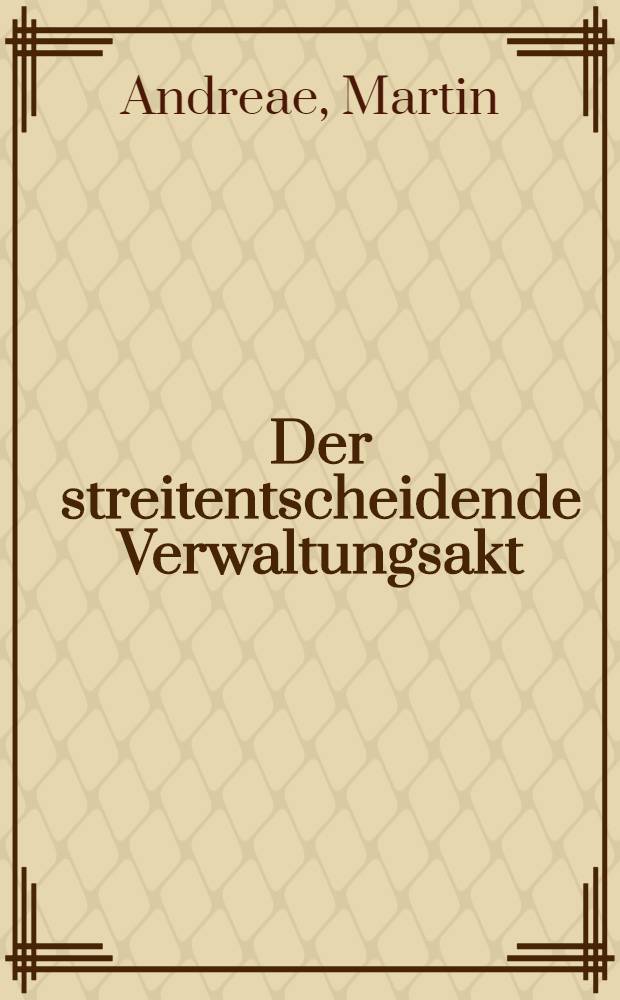 Andreae, Martin

Der streitentscheidende Verwaltungsakt